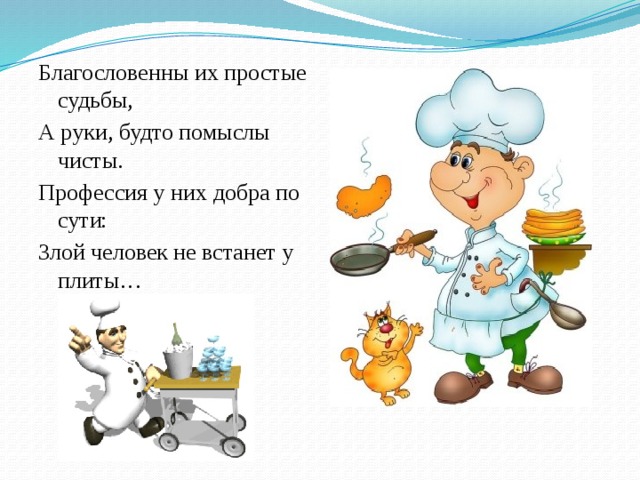 Благословенны их простые судьбы,

А руки, будто помыслы чисты.

Профессия у них добра по сути:

Злой человек не встанет у плиты…